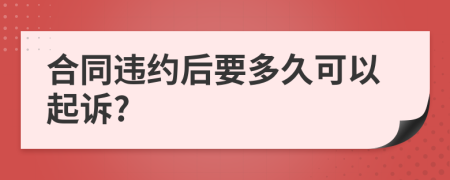 合同违约后要多久可以起诉?